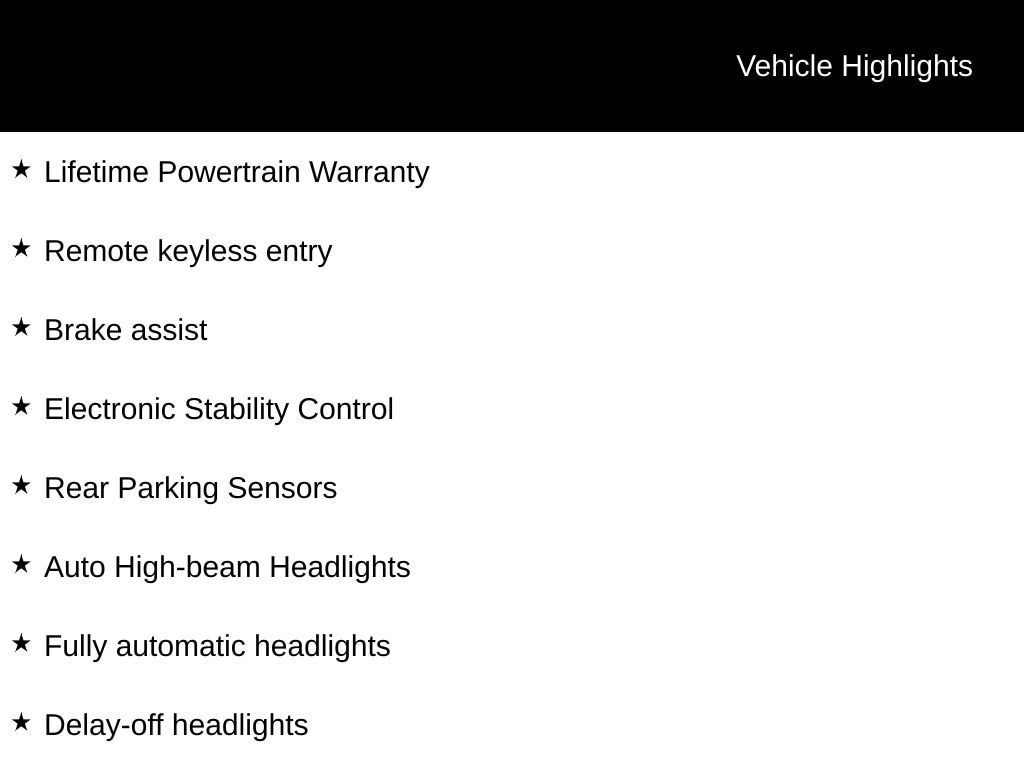 Vehicle Highlights

★ Lifetime Powertrain Warranty

★ Remote keyless entry

★ Brake assist

★ Electronic Stability Control

★ Rear Parking Sensors

★ Auto High-beam Headlights

★ Fully automatic headlights

★ Delay-off headlights